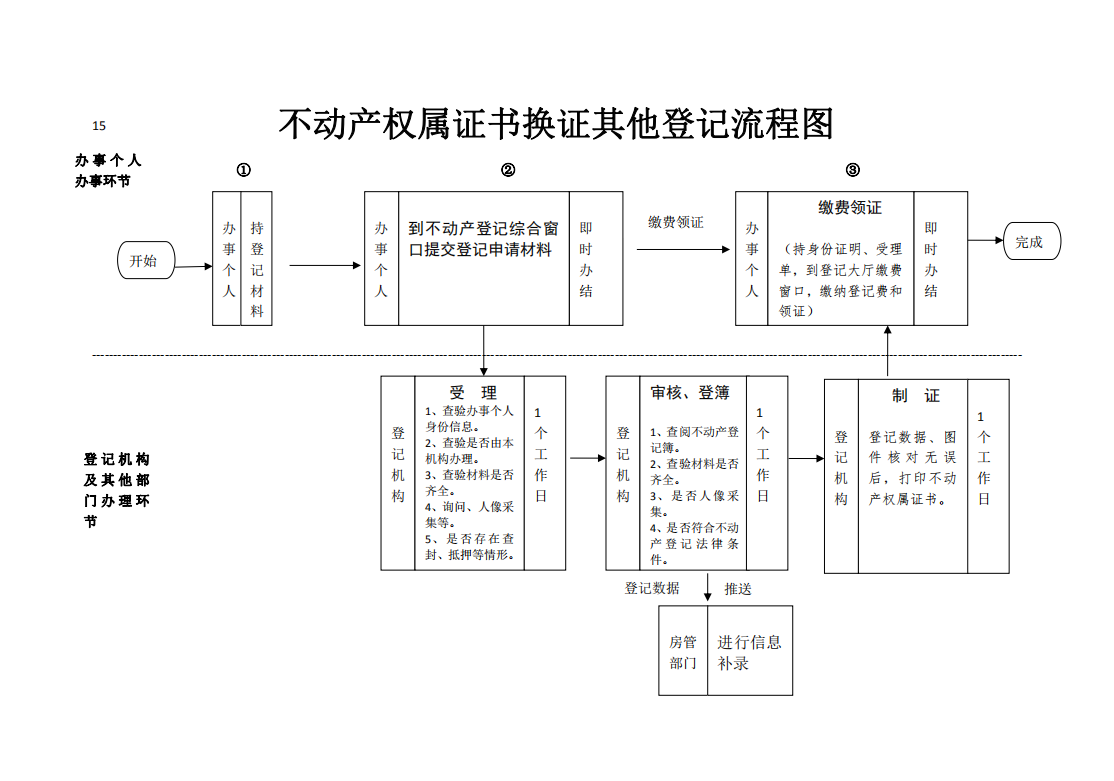 15

不动产权属证书换证其他登记流程图

办事个人办事环节

①

开始

办事个人

持登记材料

②

办事个人

到不动产登记综合窗口提交登记申请材料

即时办结

缴费领证

③

办事个人

缴费领证

（持身份证明、受理单，到登记大厅缴费窗口，缴纳登记费和领证）

即时办结

完成

登记机构及其他部门办理环节

登记机构

受　理

1、查验办事个人身份信息。
2、查验是否由本机构办理。
3、查验材料是否齐全。
4、询问、人像采集等。
5、是否存在查封、抵押等情形。

1个工作日

登记机构

审核、登簿

1、查阅不动产登记簿。
2、查验材料是否齐全。
3、是否人像采集。
4、是否符合不动产登记法律条件。

1个工作日

登记机构

制　证

登记数据、图件核对无误后，打印不动产权属证书。

1个工作日

登记数据

推送

房管部门

进行信息补录